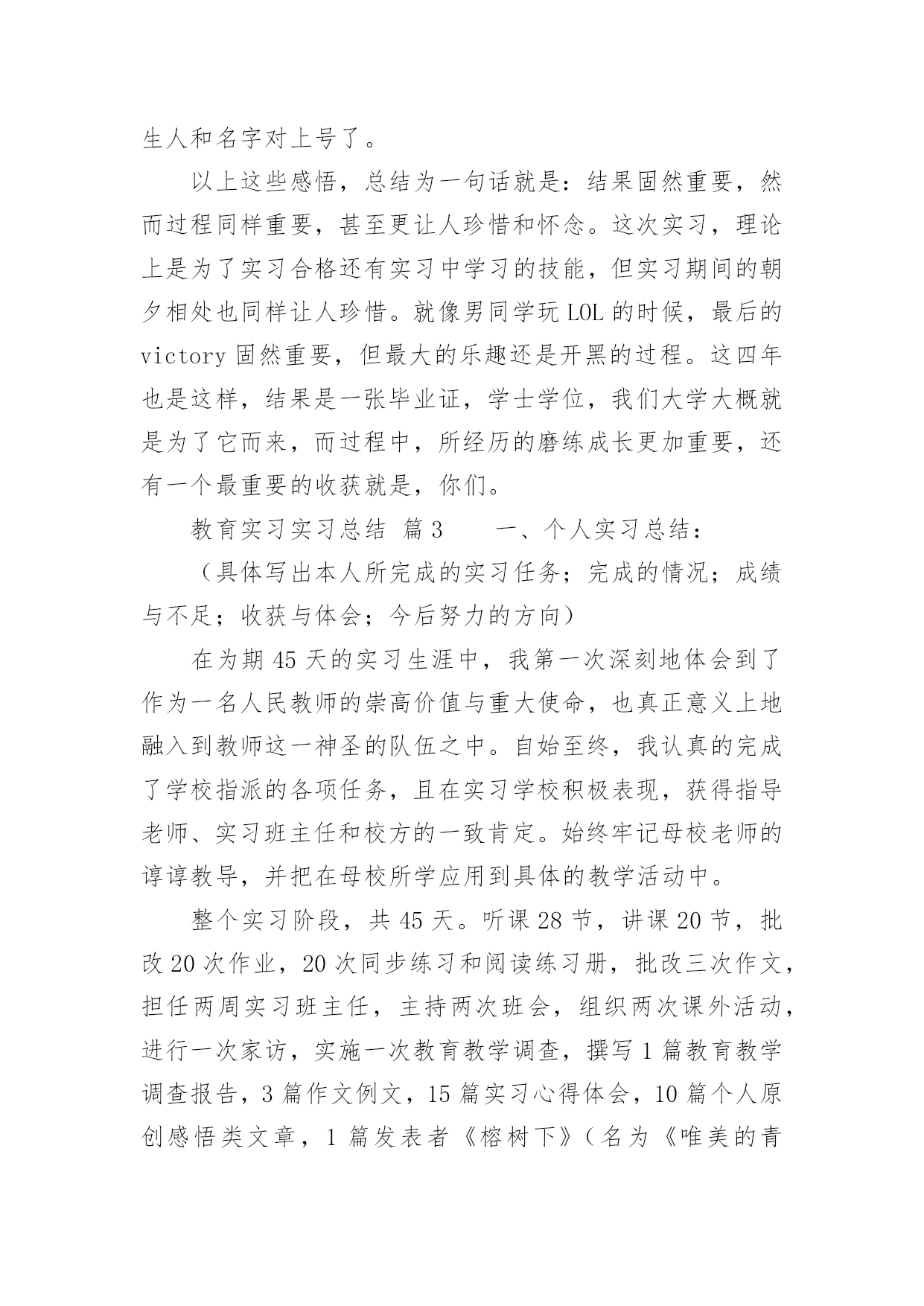 生人和名字对上号了。

以上这些感悟，总结为一句话就是：结果固然重要，然而过程同样重要，甚至更让人珍惜和怀念。这次实习，理论上是为了实习合格还有实习中学习的技能，但实习期间的朝夕相处也同样让人珍惜。就像男同学玩 LOL 的时候，最后的 victory 固然重要，但最大的乐趣还是开黑的过程。这四年也是这样，结果是一张毕业证，学士学位，我们大学大概就是为了它而来，而过程中，所经历的磨练成长更加重要，还有一个最重要的收获就是，你们。

教育实习实习总结 篇 3　　一、个人实习总结：

（具体写出本人所完成的实习任务；完成的情况；成绩与不足；收获与体会；今后努力的方向）

在为期 45 天的实习生涯中，我第一次深刻地体会到了作为一名人民教师的崇高价值与重大使命，也真正意义上地融入到教师这一神圣的队伍之中。自始至终，我认真的完成了学校指派的各项任务，且在实习学校积极表现，获得指导老师、实习班主任和校方的一致肯定。始终牢记母校老师的谆谆教导，并把在母校所学应用到具体的教学活动中。

整个实习阶段，共 45 天。听课 28 节，讲课 20 节，批改 20 次作业，20 次同步练习和阅读练习册，批改三次作文，担任两周实习班主任，主持两次班会，组织两次课外活动，进行一次家访，实施一次教育教学调查，撰写 1 篇教育教学调查报告，3 篇作文例文，15 篇实习心得体会，10 篇个人原创感悟类文章，1 篇发表者《榕树下》（名为《唯美的青